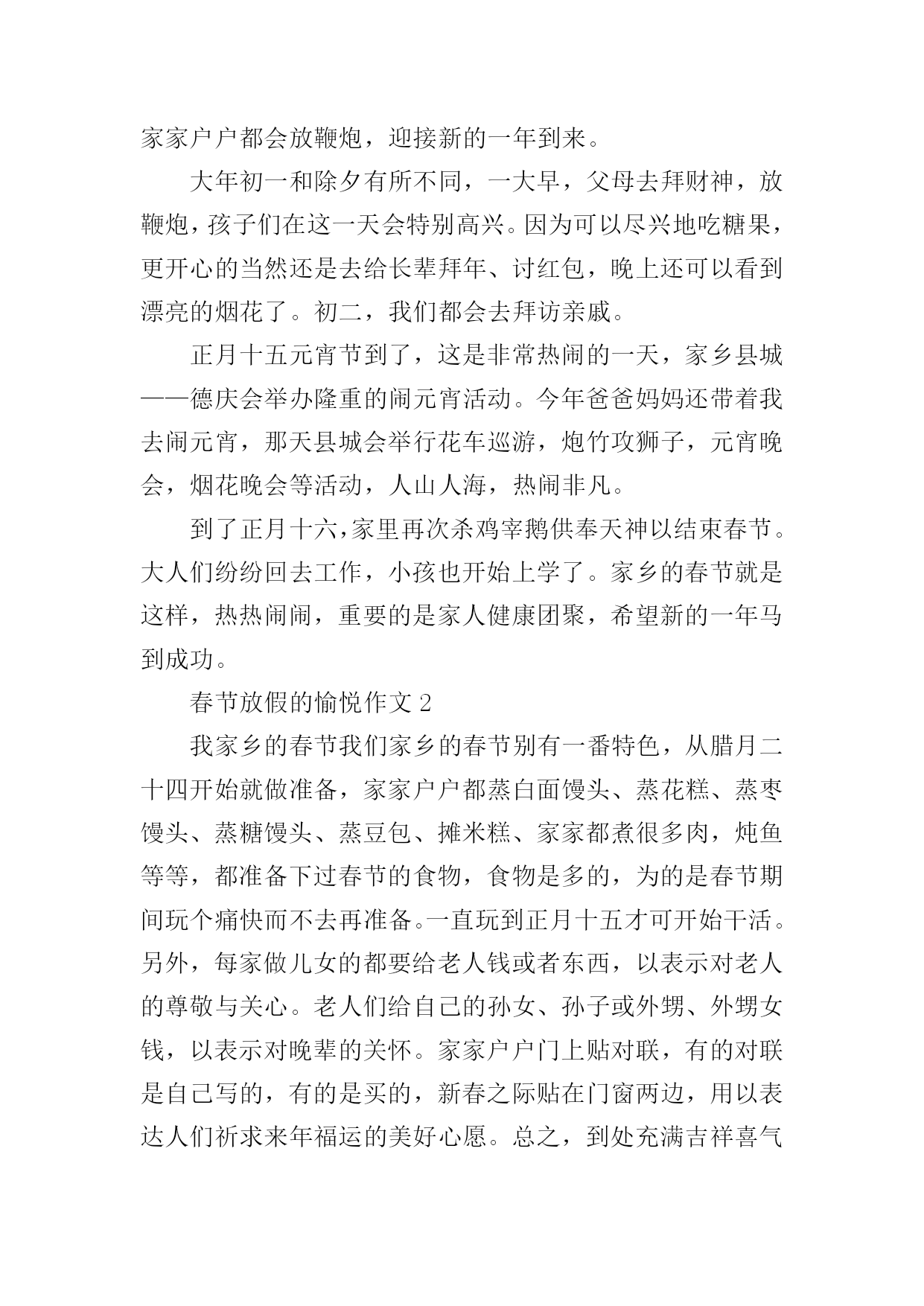 家家户户都会放鞭炮，迎接新的一年到来。

大年初一和除夕有所不同，一大早，父母去拜财神，放鞭炮，孩子们在这一天会特别高兴。因为可以尽兴地吃糖果，更开心的当然还是去给长辈拜年、讨红包，晚上还可以看到漂亮的烟花了。初二，我们都会去拜访亲戚。

正月十五元宵节到了，这是非常热闹的一天，家乡县城——德庆会举办隆重的闹元宵活动。今年爸爸妈妈还带着我去闹元宵，那天县城会举行花车巡游，炮竹攻狮子，元宵晚会，烟花晚会等活动，人山人海，热闹非凡。

到了正月十六，家里再次杀鸡宰鹅供奉天神以结束春节。大人们纷纷回去工作，小孩也开始上学了。家乡的春节就是这样，热热闹闹，重要的是家人健康团聚，希望新的一年马到成功。

春节放假的愉悦作文 2

我家乡的春节我们家乡的春节别有一番特色，从腊月二十四开始就做准备，家家户户都蒸白面馒头、蒸花糕、蒸枣馒头、蒸糖馒头、蒸豆包、摊米糕、家家都煮很多肉，炖鱼等等，都准备下过春节的食物，食物是多的，为的是春节期间玩个痛快而不去再准备。一直玩到正月十五才可开始干活。另外，每家做儿女的都要给老人钱或者东西，以表示对老人的尊敬与关心。老人们给自己的孙女、孙子或外甥、外甥女钱，以表示对晚辈的关怀。家家户户门上贴对联，有的对联是自己写的，有的是买的，新春之际贴在门窗两边，用以表达人们祈求来年福运的美好心愿。总之，到处充满吉祥喜气